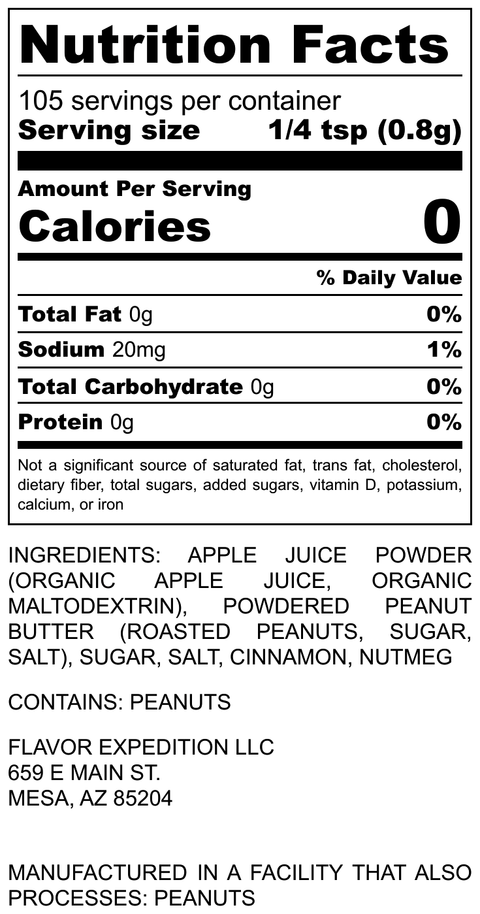 Nutrition Facts

105 servings per container
Serving size 1/4 tsp (0.8g)

Amount Per Serving
Calories 0

% Daily Value

Total Fat 0g 0%
Sodium 20mg 1%
Total Carbohydrate 0g 0%
Protein 0g 0%

Not a significant source of saturated fat, trans fat, cholesterol, dietary fiber, total sugars, added sugars, vitamin D, potassium, calcium, or iron

INGREDIENTS: APPLE JUICE POWDER (ORGANIC APPLE JUICE, ORGANIC MALTODEXTRIN), POWDERED PEANUT BUTTER (ROASTED PEANUTS, SUGAR, SALT), SUGAR, SALT, CINNAMON, NUTMEG

CONTAINS: PEANUTS

FLAVOR EXPEDITION LLC
659 E MAIN ST.
MESA, AZ 85204

MANUFACTURED IN A FACILITY THAT ALSO PROCESSES: PEANUTS